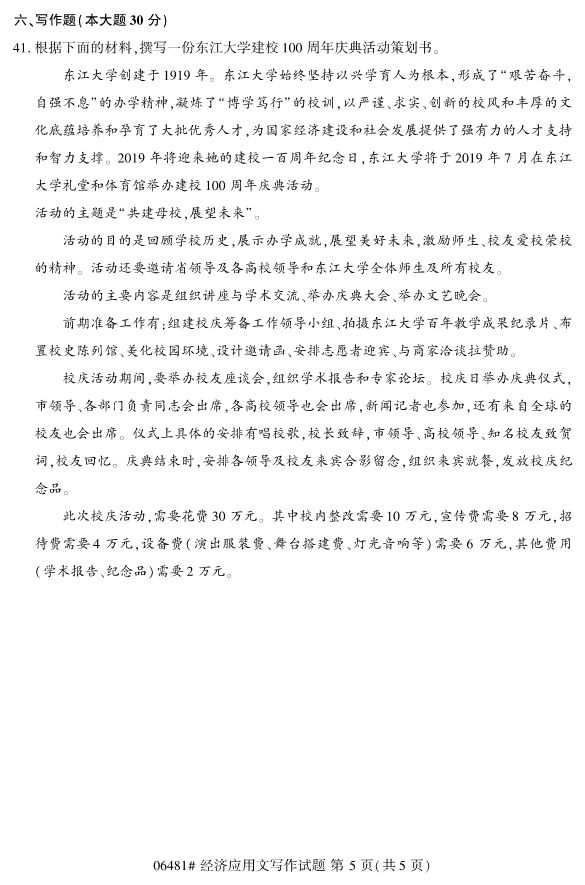 六、写作题(本大题 30 分)

41. 根据下面的材料,撰写一份东江大学建校 100 周年庆典活动策划书。

东江大学创建于 1919 年。东江大学始终坚持以兴学育人为根本,形成了"艰苦奋斗,自强不息"的办学精神,凝炼了"博学笃行"的校训,以严谨、求实、创新的校风和丰厚的文化底蕴培养和孕育了大批优秀人才,为国家经济建设和社会发展提供了强有力的人才支持和智力支撑。2019 年将迎来她的建校一百周年纪念日,东江大学将于 2019 年 7 月在东江大学礼堂和体育馆举办建校 100 周年庆典活动。

活动的主题是"共建母校,展望未来"。

活动的目的是回顾学校历史,展示办学成就,展望美好未来,激励师生、校友爱校荣校的精神。活动还要邀请省领导及各高校领导和东江大学全体师生及所有校友。

活动的主要内容是组织讲座与学术交流、举办庆典大会、举办文艺晚会。

前期准备工作有:组建校庆筹备工作领导小组、拍摄东江大学百年教学成果纪录片、布置校史陈列馆、美化校园环境、设计邀请函、安排志愿者迎宾、与商家洽谈拉赞助。

校庆活动期间,要举办校友座谈会,组织学术报告和专家论坛。校庆日举办庆典仪式,市领导、各部门负责同志会出席,各高校领导也会出席,新闻记者也参加,还有来自全球的校友也会出席。仪式上具体的安排有唱校歌,校长致辞,市领导、高校领导、知名校友致贺词,校友回忆。庆典结束时,安排各领导及校友来宾合影留念,组织来宾就餐,发放校庆纪念品。

此次校庆活动,需要花费 30 万元。其中校内整改需要 10 万元,宣传费需要 8 万元,招待费需要 4 万元,设备费(演出服装费、舞台搭建费、灯光音响等)需要 6 万元,其他费用(学术报告、纪念品)需要 2 万元。

06481# 经济应用文写作试题 第 5 页(共 5 页)